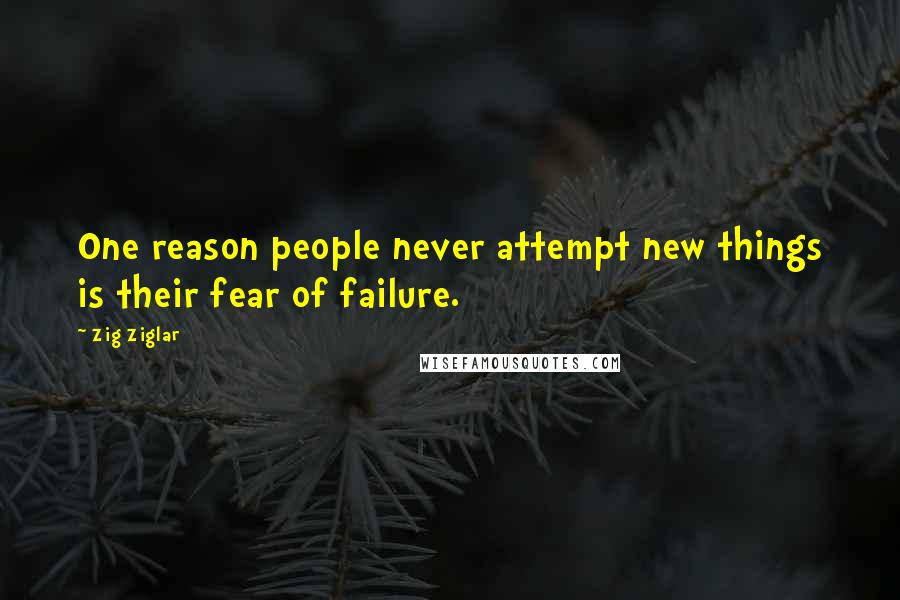 One reason people never attempt new things is their fear of failure.

~ Zig Ziglar

WISEFAMOUSQUOTES.COM